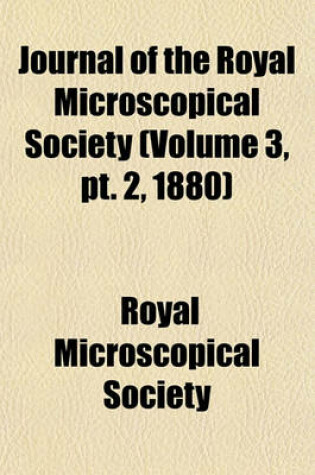 Journal of the Royal Microscopical Society (Volume 3, pt. 2, 1880)

Royal Microscopical Society